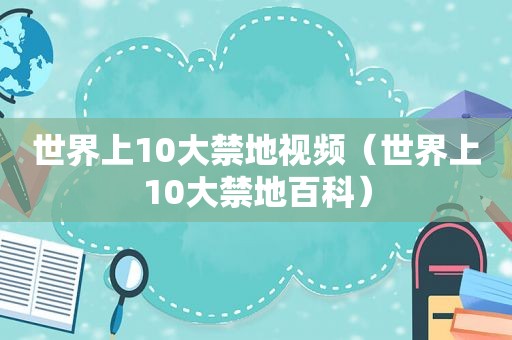 世界上10大禁地视频（世界上10大禁地百科）